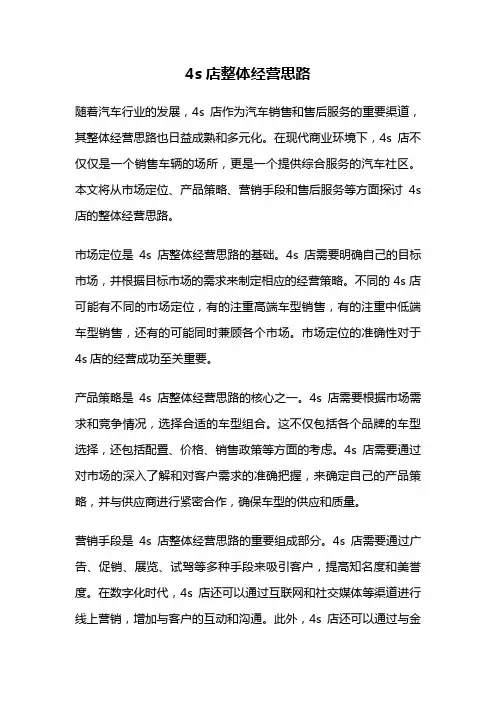 4s 店整体经营思路

随着汽车行业的发展，4s 店作为汽车销售和售后服务的重要渠道，其整体经营思路也日益成熟和多元化。在现代商业环境下，4s 店不仅仅是一个销售车辆的场所，更是一个提供综合服务的汽车社区。本文将从市场定位、产品策略、营销手段和售后服务等方面探讨 4s 店的整体经营思路。

市场定位是 4s 店整体经营思路的基础。4s 店需要明确自己的目标市场，并根据目标市场的需求来制定相应的经营策略。不同的 4s 店可能有不同的市场定位，有的注重高端车型销售，有的注重中低端车型销售，还有的可能同时兼顾各个市场。市场定位的准确性对于 4s 店的经营成功至关重要。

产品策略是 4s 店整体经营思路的核心之一。4s 店需要根据市场需求和竞争情况，选择合适的车型组合。这不仅包括各个品牌的车型选择，还包括配置、价格、销售政策等方面的考虑。4s 店需要通过对市场的深入了解和对客户需求的准确把握，来确定自己的产品策略，并与供应商进行紧密合作，确保车型的供应和质量。

营销手段是 4s 店整体经营思路的重要组成部分。4s 店需要通过广告、促销、展览、试驾等多种手段来吸引客户，提高知名度和美誉度。在数字化时代，4s 店还可以通过互联网和社交媒体等渠道进行线上营销，增加与客户的互动和沟通。此外，4s 店还可以通过与金